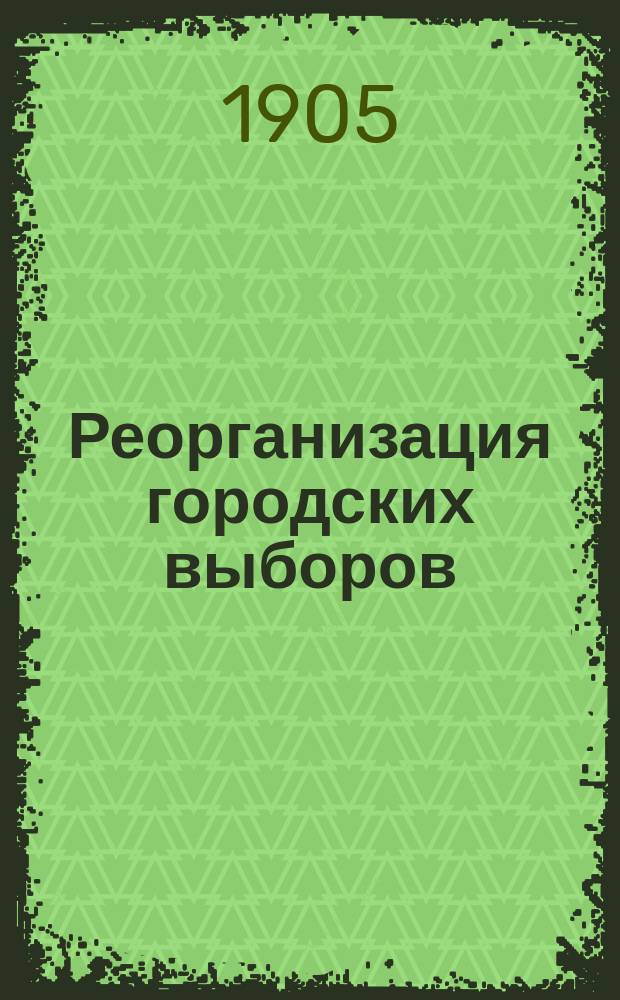 1905

Реорганизация городских выборов